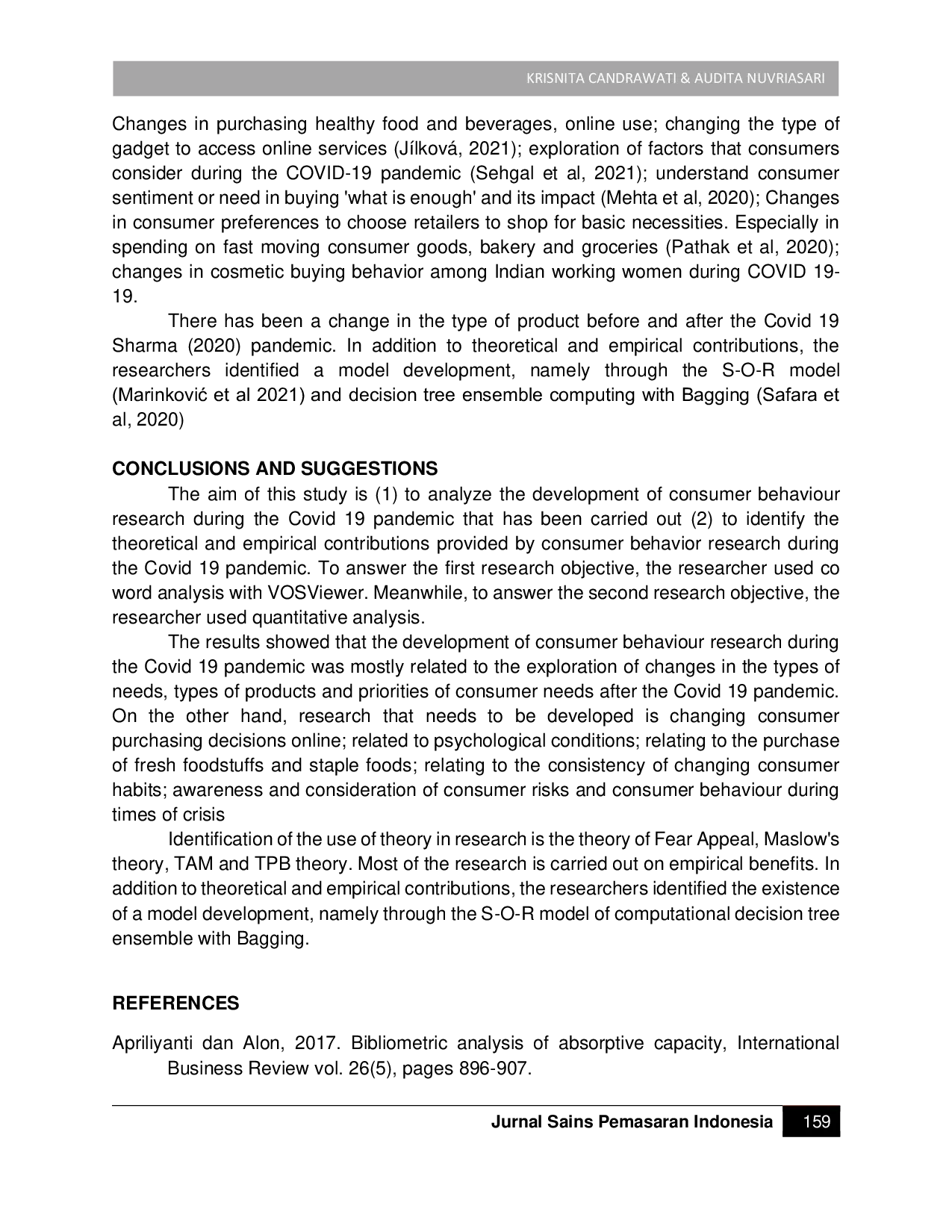 KRISNITA CANDRAWATI & AUDITA NUVRIASARI

Changes in purchasing healthy food and beverages, online use; changing the type of gadget to access online services (Jílková, 2021); exploration of factors that consumers consider during the COVID-19 pandemic (Sehgal et al, 2021); understand consumer sentiment or need in buying 'what is enough' and its impact (Mehta et al, 2020); Changes in consumer preferences to choose retailers to shop for basic necessities. Especially in spending on fast moving consumer goods, bakery and groceries (Pathak et al, 2020); changes in cosmetic buying behavior among Indian working women during COVID 19-19.

There has been a change in the type of product before and after the Covid 19 Sharma (2020) pandemic. In addition to theoretical and empirical contributions, the researchers identified a model development, namely through the S-O-R model (Marinković et al 2021) and decision tree ensemble computing with Bagging (Safara et al, 2020)

CONCLUSIONS AND SUGGESTIONS

The aim of this study is (1) to analyze the development of consumer behaviour research during the Covid 19 pandemic that has been carried out (2) to identify the theoretical and empirical contributions provided by consumer behavior research during the Covid 19 pandemic. To answer the first research objective, the researcher used co word analysis with VOSViewer. Meanwhile, to answer the second research objective, the researcher used quantitative analysis.

The results showed that the development of consumer behaviour research during the Covid 19 pandemic was mostly related to the exploration of changes in the types of needs, types of products and priorities of consumer needs after the Covid 19 pandemic. On the other hand, research that needs to be developed is changing consumer purchasing decisions online; related to psychological conditions; relating to the purchase of fresh foodstuffs and staple foods; relating to the consistency of changing consumer habits; awareness and consideration of consumer risks and consumer behaviour during times of crisis

Identification of the use of theory in research is the theory of Fear Appeal, Maslow's theory, TAM and TPB theory. Most of the research is carried out on empirical benefits. In addition to theoretical and empirical contributions, the researchers identified the existence of a model development, namely through the S-O-R model of computational decision tree ensemble with Bagging.

REFERENCES

Apriliyanti dan Alon, 2017. Bibliometric analysis of absorptive capacity, International Business Review vol. 26(5), pages 896-907.

Jurnal Sains Pemasaran Indonesia 159